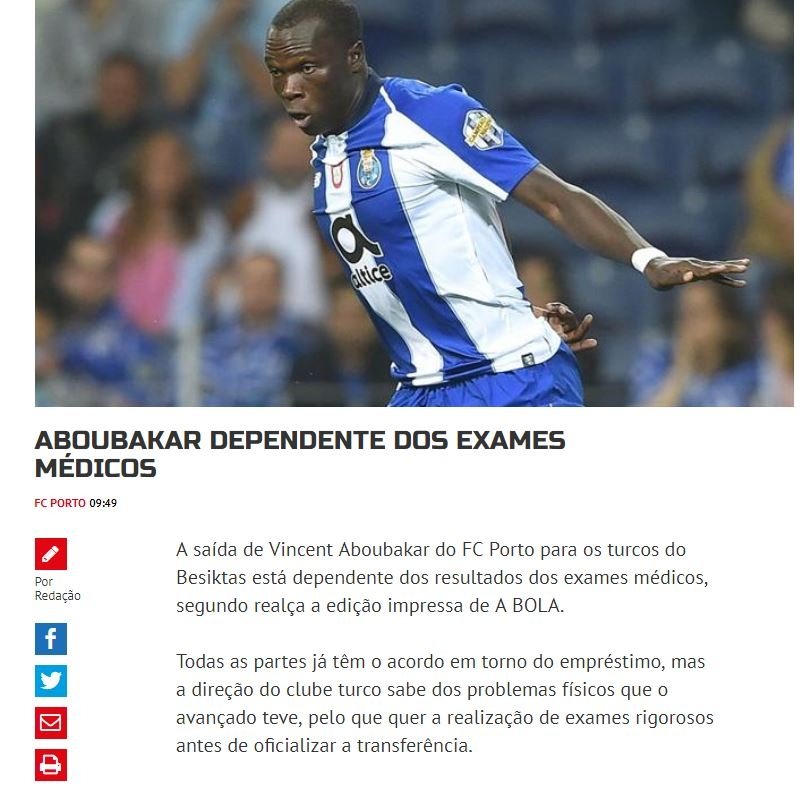 altice

ABOUBAKAR DEPENDENTE DOS EXAMES MÉDICOS

FC PORTO 09:49

Por Redação

A saída de Vincent Aboubakar do FC Porto para os turcos do Besiktas está dependente dos resultados dos exames médicos, segundo realça a edição impressa de A BOLA.

Todas as partes já têm o acordo em torno do empréstimo, mas a direção do clube turco sabe dos problemas físicos que o avançado teve, pelo que quer a realização de exames rigorosos antes de oficializar a transferência.